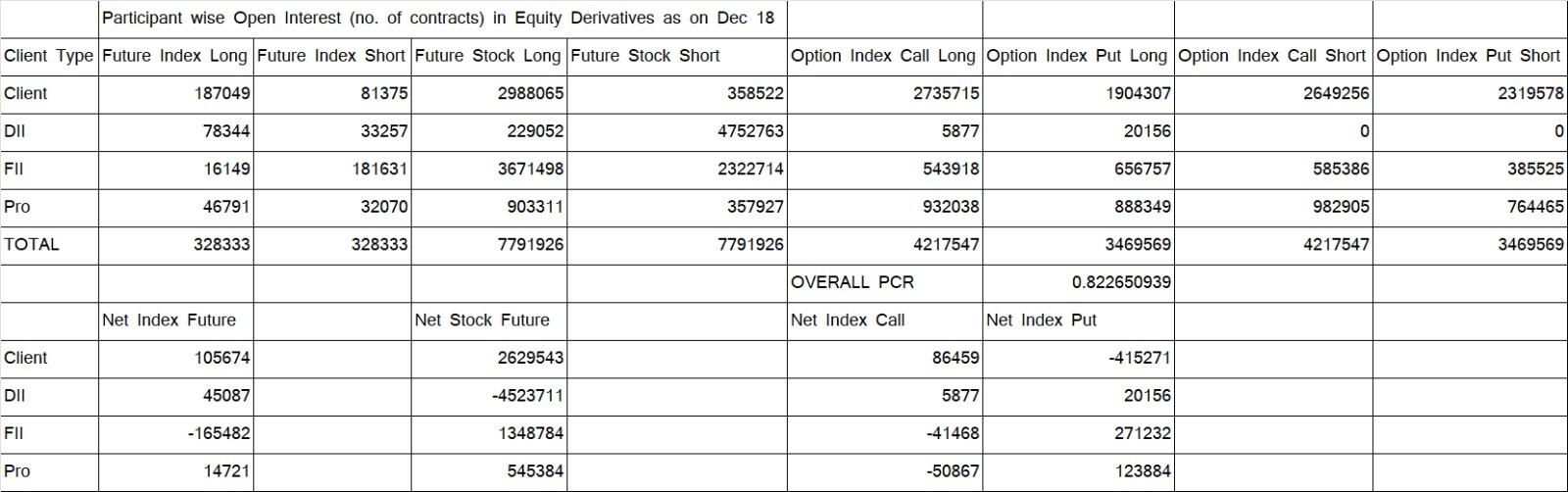 |  | Participant wise Open Interest (no. of contracts) in Equity Derivatives as on Dec 18 |  |  |  |  |  |  |  |
|---|---|---|---|---|---|---|---|---|
| Client Type | Future Index Long | Future Index Short | Future Stock Long | Future Stock Short | Option Index Call Long | Option Index Put Long | Option Index Call Short | Option Index Put Short |
| Client | 187049 | 81375 | 2988065 | 358522 | 2735715 | 1904307 | 2649256 | 2319578 |
| DII | 78344 | 33257 | 229052 | 4752763 | 5877 | 20156 | 0 | 0 |
| FII | 16149 | 181631 | 3671498 | 2322714 | 543918 | 656757 | 585386 | 385525 |
| Pro | 46791 | 32070 | 903311 | 357927 | 932038 | 888349 | 982905 | 764465 |
| TOTAL | 328333 | 328333 | 7791926 | 7791926 | 4217547 | 3469569 | 4217547 | 3469569 |
|  |  |  |  |  | OVERALL PCR | 0.822650939 |  |  |
|  | Net Index Future |  | Net Stock Future |  | Net Index Call | Net Index Put |  |  |
| Client | 105674 |  | 2629543 |  | 86459 | -415271 |  |  |
| DII | 45087 |  | -4523711 |  | 5877 | 20156 |  |  |
| FII | -165482 |  | 1348784 |  | -41468 | 271232 |  |  |
| Pro | 14721 |  | 545384 |  | -50867 | 123884 |  |  |